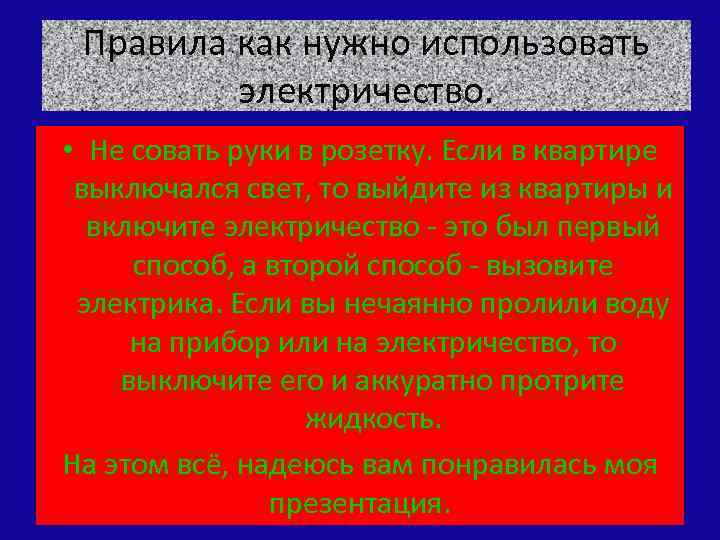 Правила как нужно использовать электричество.

• Не совать руки в розетку. Если в квартире выключался свет, то выйдите из квартиры и включите электричество - это был первый способ, а второй способ - вызовите электрика. Если вы нечаянно пролили воду на прибор или на электричество, то выключите его и аккуратно протрите жидкость.

На этом всё, надеюсь вам понравилась моя презентация.